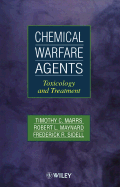 CHEMICAL WARFARE AGENTS

Toxicology and Treatment

TIMOTHY C. MARRS
ROBERT L. MAYNARD
FREDERICK R. SIDELL

WILEY